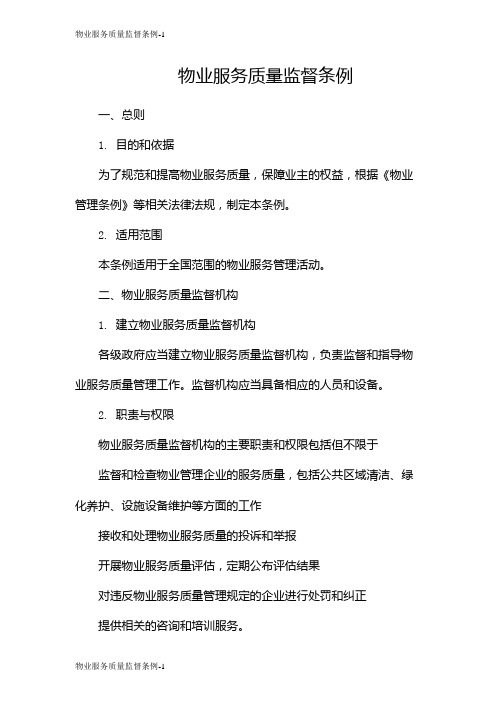 物业服务质量监督条例-1

物业服务质量监督条例

一、总则

1. 目的和依据

为了规范和提高物业服务质量，保障业主的权益，根据《物业管理条例》等相关法律法规，制定本条例。

2. 适用范围

本条例适用于全国范围的物业服务管理活动。

二、物业服务质量监督机构

1. 建立物业服务质量监督机构

各级政府应当建立物业服务质量监督机构，负责监督和指导物业服务质量管理工作。监督机构应当具备相应的人员和设备。

2. 职责与权限

物业服务质量监督机构的主要职责和权限包括但不限于

监督和检查物业管理企业的服务质量，包括公共区域清洁、绿化养护、设施设备维护等方面的工作

接收和处理物业服务质量的投诉和举报

开展物业服务质量评估，定期公布评估结果

对违反物业服务质量管理规定的企业进行处罚和纠正

提供相关的咨询和培训服务。

物业服务质量监督条例-1